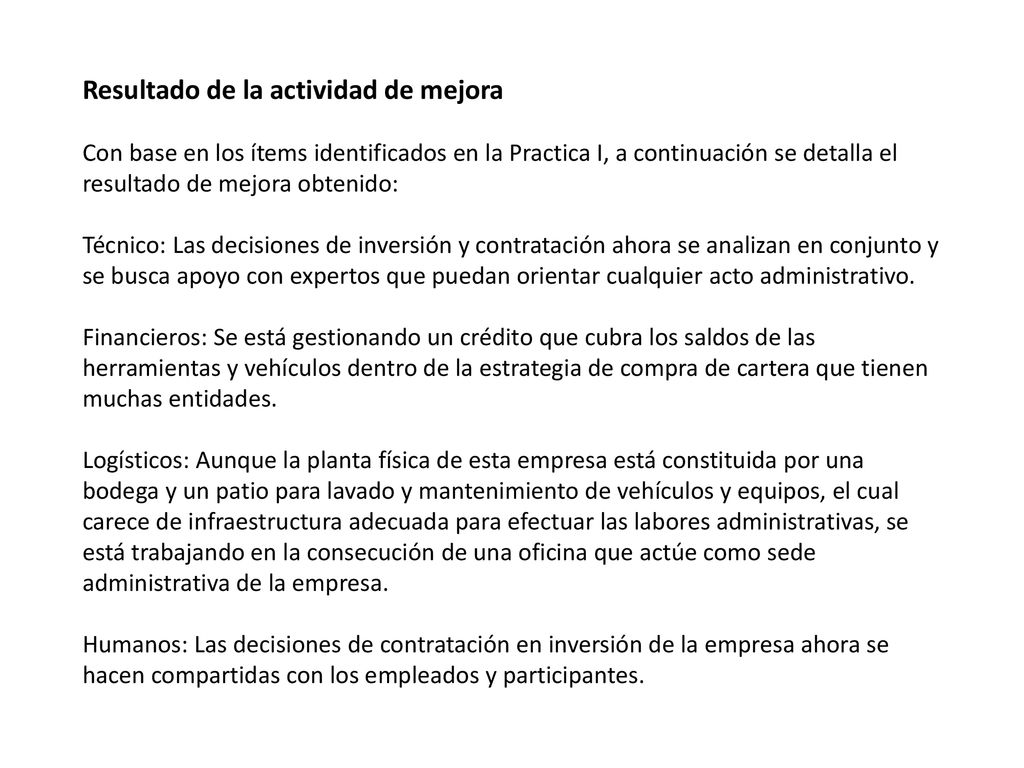 Resultado de la actividad de mejora

Con base en los ítems identificados en la Practica I, a continuación se detalla el resultado de mejora obtenido:

Técnico: Las decisiones de inversión y contratación ahora se analizan en conjunto y se busca apoyo con expertos que puedan orientar cualquier acto administrativo.

Financieros: Se está gestionando un crédito que cubra los saldos de las herramientas y vehículos dentro de la estrategia de compra de cartera que tienen muchas entidades.

Logísticos: Aunque la planta física de esta empresa está constituida por una bodega y un patio para lavado y mantenimiento de vehículos y equipos, el cual carece de infraestructura adecuada para efectuar las labores administrativas, se está trabajando en la consecución de una oficina que actúe como sede administrativa de la empresa.

Humanos: Las decisiones de contratación en inversión de la empresa ahora se hacen compartidas con los empleados y participantes.